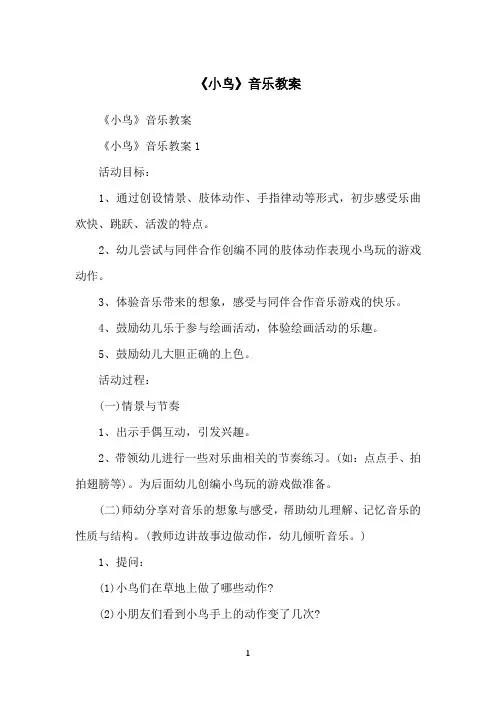 《小鸟》音乐教案

《小鸟》音乐教案

《小鸟》音乐教案 1

活动目标：

1、通过创设情景、肢体动作、手指律动等形式，初步感受乐曲欢快、跳跃、活泼的特点。

2、幼儿尝试与同伴合作创编不同的肢体动作表现小鸟玩的游戏动作。

3、体验音乐带来的想象，感受与同伴合作音乐游戏的快乐。

4、鼓励幼儿乐于参与绘画活动，体验绘画活动的乐趣。

5、鼓励幼儿大胆正确的上色。

活动过程：

(一)情景与节奏

1、出示手偶互动，引发兴趣。

2、带领幼儿进行一些对乐曲相关的节奏练习。(如：点点手、拍拍翅膀等)。为后面幼儿创编小鸟玩的游戏做准备。

(二)师幼分享对音乐的想象与感受，帮助幼儿理解、记忆音乐的性质与结构。(教师边讲故事边做动作，幼儿倾听音乐。)

1、提问：

(1)小鸟们在草地上做了哪些动作?

(2)小朋友们看到小鸟手上的动作变了几次?

1